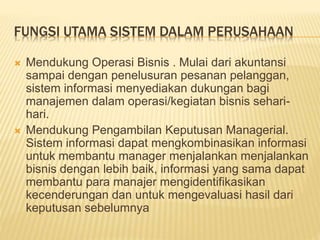 FUNGSI UTAMA SISTEM DALAM PERUSAHAAN

Mendukung Operasi Bisnis . Mulai dari akuntansi sampai dengan penelusuran pesanan pelanggan, sistem informasi menyediakan dukungan bagi manajemen dalam operasi/kegiatan bisnis sehari-hari.

Mendukung Pengambilan Keputusan Managerial. Sistem informasi dapat mengkombinasikan informasi untuk membantu manager menjalankan menjalankan bisnis dengan lebih baik, informasi yang sama dapat membantu para manajer mengidentifikasikan kecenderungan dan untuk mengevaluasi hasil dari keputusan sebelumnya